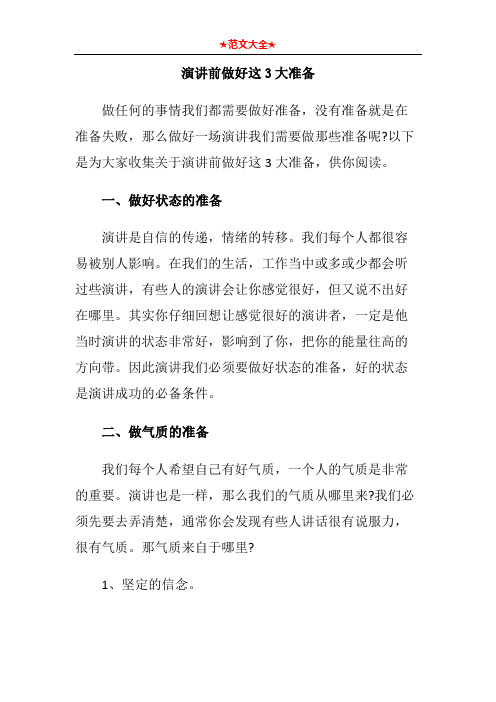 ★范文大全★

演讲前做好这 3 大准备

做任何的事情我们都需要做好准备，没有准备就是在准备失败，那么做好一场演讲我们需要做那些准备呢?以下是为大家收集关于演讲前做好这 3 大准备，供你阅读。

一、做好状态的准备

演讲是自信的传递，情绪的转移。我们每个人都很容易被别人影响。在我们的生活，工作当中或多或少都会听过些演讲，有些人的演讲会让你感觉很好，但又说不出好在哪里。其实你仔细回想让感觉很好的演讲者，一定是他当时演讲的状态非常好，影响到了你，把你的能量往高的方向带。因此演讲我们必须要做好状态的准备，好的状态是演讲成功的必备条件。

二、做气质的准备

我们每个人希望自己有好气质，一个人的气质是非常的重要。演讲也是一样，那么我们的气质从哪里来?我们必须先要去弄清楚，通常你会发现有些人讲话很有说服力，很有气质。那气质来自于哪里?

1、坚定的信念。